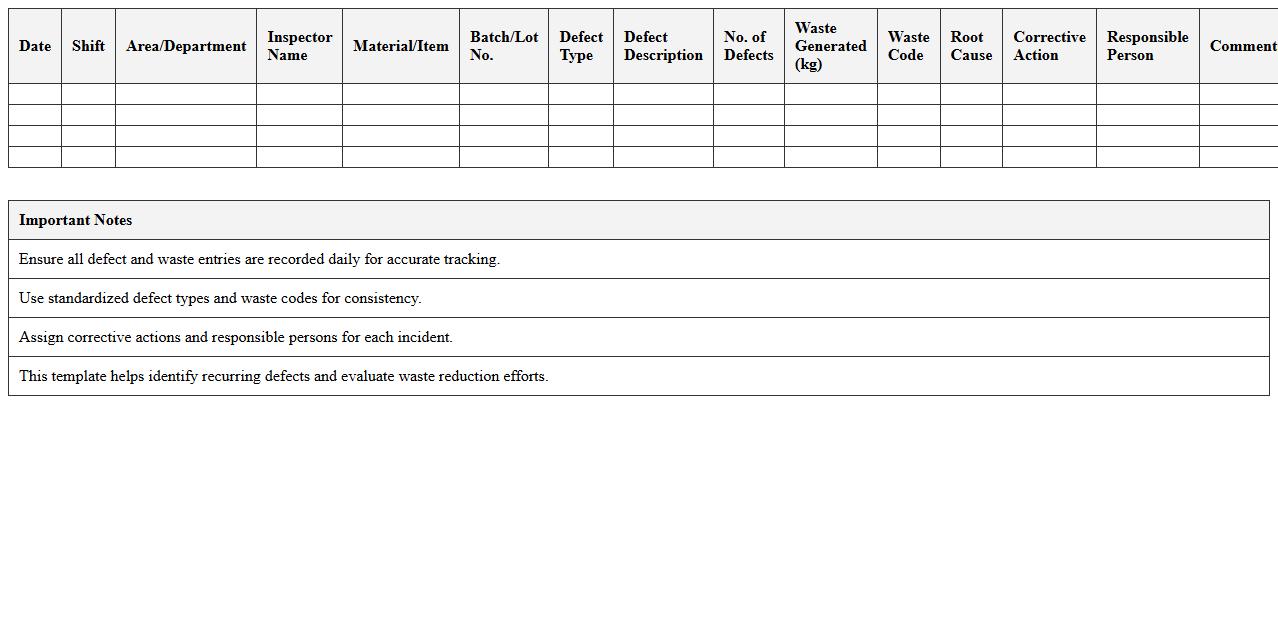 | Date | Shift | Area/Department | Inspector Name | Material/Item | Batch/Lot No. | Defect Type | Defect Description | No. of Defects | Waste Generated (kg) | Waste Code | Root Cause | Corrective Action | Responsible Person | Comment |
|---|---|---|---|---|---|---|---|---|---|---|---|---|---|---|
| | | | | | | | | | | | | | | |
| | | | | | | | | | | | | | | |
| | | | | | | | | | | | | | | |
| | | | | | | | | | | | | | | |

| Important Notes |
|---|
| Ensure all defect and waste entries are recorded daily for accurate tracking. |
| Use standardized defect types and waste codes for consistency. |
| Assign corrective actions and responsible persons for each incident. |
| This template helps identify recurring defects and evaluate waste reduction efforts. |